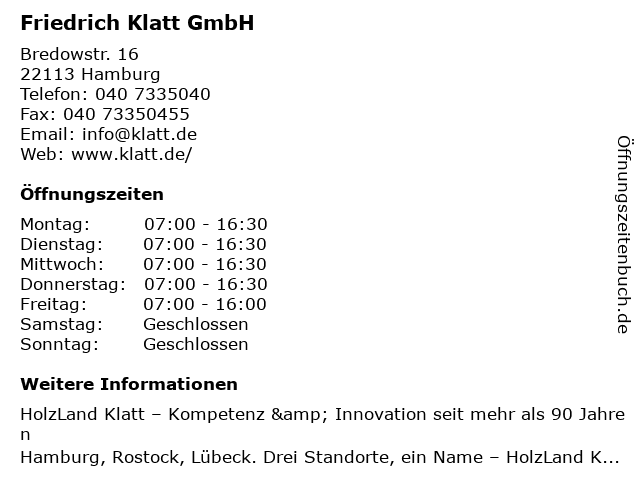 Friedrich Klatt GmbH

Bredowstr. 16
22113 Hamburg
Telefon: 040 7335040
Fax: 040 73350455
Email: info@klatt.de
Web: www.klatt.de/

Öffnungszeiten

Montag: 07:00 - 16:30
Dienstag: 07:00 - 16:30
Mittwoch: 07:00 - 16:30
Donnerstag: 07:00 - 16:30
Freitag: 07:00 - 16:00
Samstag: Geschlossen
Sonntag: Geschlossen

Weitere Informationen

HolzLand Klatt – Kompetenz &amp; Innovation seit mehr als 90 Jahren

Hamburg, Rostock, Lübeck. Drei Standorte, ein Name – HolzLand K...

Öffnungszeitenbuch.de